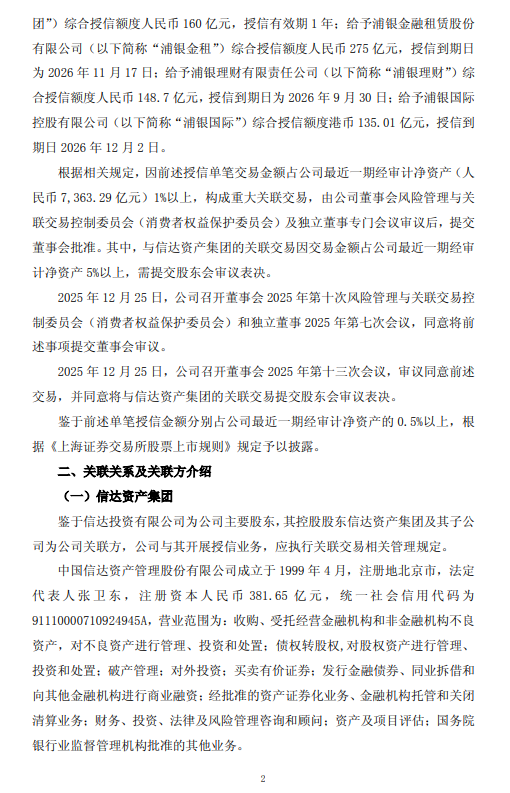 团”）综合授信额度人民币 160 亿元，授信有效期 1 年；给予浦银金融租赁股份有限公司（以下简称“浦银金租”）综合授信额度人民币 275 亿元，授信到期日为 2026 年 11 月 17 日；给予浦银理财有限责任公司（以下简称“浦银理财”）综合授信额度人民币 148.7 亿元，授信到期日为 2026 年 9 月 30 日；给予浦银国际控股有限公司（以下简称“浦银国际”）综合授信额度港币 135.01 亿元，授信到期日 2026 年 12 月 2 日。

根据相关规定，因前述授信单笔交易金额占公司最近一期经审计净资产（人民币 7,363.29 亿元）1%以上，构成重大关联交易，由公司董事会风险管理与关联交易控制委员会（消费者权益保护委员会）及独立董事专门会议审议后，提交董事会批准。其中，与信达资产集团的关联交易因交易金额占公司最近一期经审计净资产 5%以上，需提交股东会审议表决。

2025 年 12 月 25 日，公司召开董事会 2025 年第十次风险管理与关联交易控制委员会（消费者权益保护委员会）和独立董事 2025 年第七次会议，同意将前述事项提交董事会审议。

2025 年 12 月 25 日，公司召开董事会 2025 年第十三次会议，审议同意前述交易，并同意将与信达资产集团的关联交易提交股东会审议表决。

鉴于前述单笔授信金额分别占公司最近一期经审计净资产的 0.5%以上，根据《上海证券交易所股票上市规则》规定予以披露。

二、关联关系及关联方介绍

（一）信达资产集团

鉴于信达投资有限公司为公司主要股东，其控股股东信达资产集团及其子公司为公司关联方，公司与其开展授信业务，应执行关联交易相关管理规定。

中国信达资产管理股份有限公司成立于 1999 年 4 月，注册地北京市，法定代表人张卫东，注册资本人民币 381.65 亿元，统一社会信用代码为 91110000710924945A，营业范围为：收购、受托经营金融机构和非金融机构不良资产，对不良资产进行管理、投资和处置；债权转股权，对股权资产进行管理、投资和处置；破产管理；对外投资；买卖有价证券；发行金融债券、同业拆借和向其他金融机构进行商业融资；经批准的资产证券化业务、金融机构托管和关闭清算业务；财务、投资、法律及风险管理咨询和顾问；资产及项目评估；国务院银行业监督管理机构批准的其他业务。

2